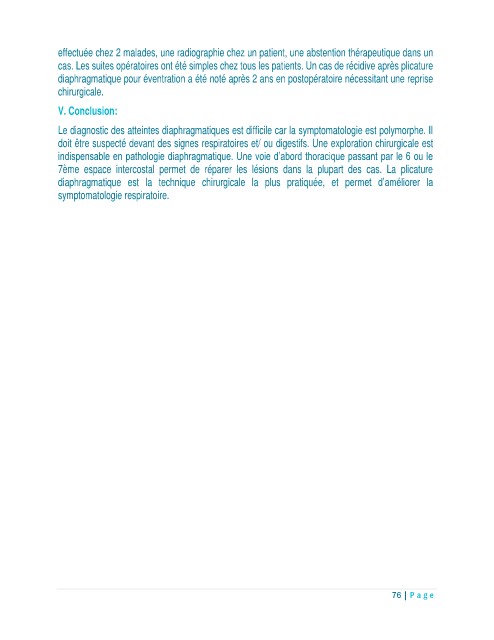 effectuée chez 2 malades, une radiographie chez un patient, une abstention thérapeutique dans un cas. Les suites opératoires ont été simples chez tous les patients. Un cas de récidive après plicature diaphragmatique pour éventration a été noté après 2 ans en postopératoire nécessitant une reprise chirurgicale.

V. Conclusion:

Le diagnostic des atteintes diaphragmatiques est difficile car la symptomatologie est polymorphe. Il doit être suspecté devant des signes respiratoires et/ ou digestifs. Une exploration chirurgicale est indispensable en pathologie diaphragmatique. Une voie d'abord thoracique passant par le 6 ou le 7ème espace intercostal permet de réparer les lésions dans la plupart des cas. La plicature diaphragmatique est la technique chirurgicale la plus pratiquée, et permet d'améliorer la symptomatologie respiratoire.

76 | P a g e